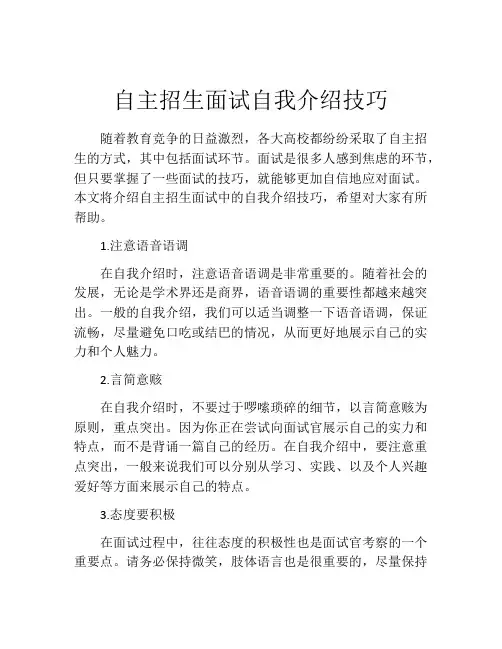 自主招生面试自我介绍技巧

随着教育竞争的日益激烈，各大高校都纷纷采取了自主招生的方式，其中包括面试环节。面试是很多人感到焦虑的环节，但只要掌握了一些面试的技巧，就能够更加自信地应对面试。本文将介绍自主招生面试中的自我介绍技巧，希望对大家有所帮助。

1.注意语音语调

在自我介绍时，注意语音语调是非常重要的。随着社会的发展，无论是学术界还是商界，语音语调的重要性都越来越突出。一般的自我介绍，我们可以适当调整一下语音语调，保证流畅，尽量避免口吃或结巴的情况，从而更好地展示自己的实力和个人魅力。

2.言简意赅

在自我介绍时，不要过于啰嗦琐碎的细节，以言简意赅为原则，重点突出。因为你正在尝试向面试官展示自己的实力和特点，而不是背诵一篇自己的经历。在自我介绍中，要注意重点突出，一般来说我们可以分别从学习、实践、以及个人兴趣爱好等方面来展示自己的特点。

3.态度要积极

在面试过程中，往往态度的积极性也是面试官考察的一个重要点。请务必保持微笑，肢体语言也是很重要的，尽量保持